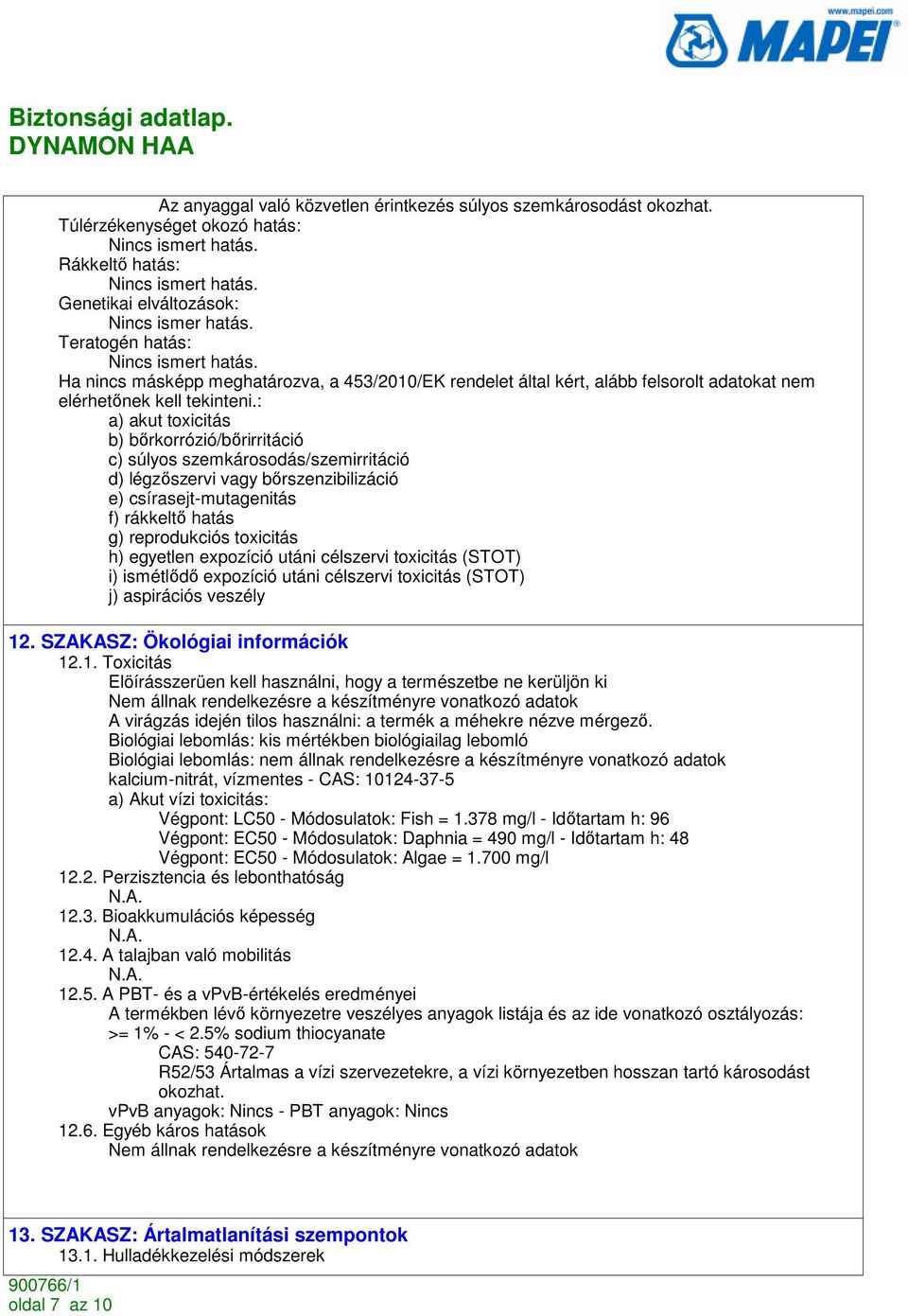 www.mapei.com
MAPEI

Biztonsági adatlap.
DYNAMON HAA

Az anyaggal való közvetlen érintkezés súlyos szemkárosodást okozhat.
Túlérzékenységet okozó hatás:
Nincs ismert hatás.
Rákkeltő hatás:
Nincs ismert hatás.
Genetikai elváltozások:
Nincs ismer hatás.
Teratogén hatás:
Nincs ismert hatás.
Ha nincs másképp meghatározva, a 453/2010/EK rendelet által kért, alább felsorolt adatokat nem elérhetőnek kell tekinteni.:
a) akut toxicitás
b) bőrkorrózió/bőrirritáció
c) súlyos szemkárosodás/szemirritáció
d) légzőszervi vagy bőrszenzibilizáció
e) csírasejt-mutagenitás
f) rákkeltő hatás
g) reprodukciós toxicitás
h) egyetlen expozíció utáni célszervi toxicitás (STOT)
i) ismétlődő expozíció utáni célszervi toxicitás (STOT)
j) aspirációs veszély

12. SZAKASZ: Ökológiai információk
12.1. Toxicitás
Előírásszerüen kell használni, hogy a természetbe ne kerüljön ki
Nem állnak rendelkezésre a készítményre vonatkozó adatok
A virágzás idején tilos használni: a termék a méhekre nézve mérgező.
Biológiai lebomlás: kis mértékben biológiailag lebomló
Biológiai lebomlás: nem állnak rendelkezésre a készítményre vonatkozó adatok
kalcium-nitrát, vízmentes - CAS: 10124-37-5
a) Akut vízi toxicitás:
Végpont: LC50 - Módosulatok: Fish = 1.378 mg/l - Időtartam h: 96
Végpont: EC50 - Módosulatok: Daphnia = 490 mg/l - Időtartam h: 48
Végpont: EC50 - Módosulatok: Algae = 1.700 mg/l
12.2. Perzisztencia és lebonthatóság
N.A.
12.3. Bioakkumulációs képesség
N.A.
12.4. A talajban való mobilitás
N.A.
12.5. A PBT- és a vPvB-értékelés eredményei
A termékben lévő környezetre veszélyes anyagok listája és az ide vonatkozó osztályozás:
>= 1% - < 2.5% sodium thiocyanate
CAS: 540-72-7
R52/53 Ártalmas a vízi szervezetekre, a vízi környezetben hosszan tartó károsodást okozhat.
vPvB anyagok: Nincs - PBT anyagok: Nincs
12.6. Egyéb káros hatások
Nem állnak rendelkezésre a készítményre vonatkozó adatok

13. SZAKASZ: Ártalmatlanítási szempontok
13.1. Hulladékkezelési módszerek

900766/1
oldal 7 az 10